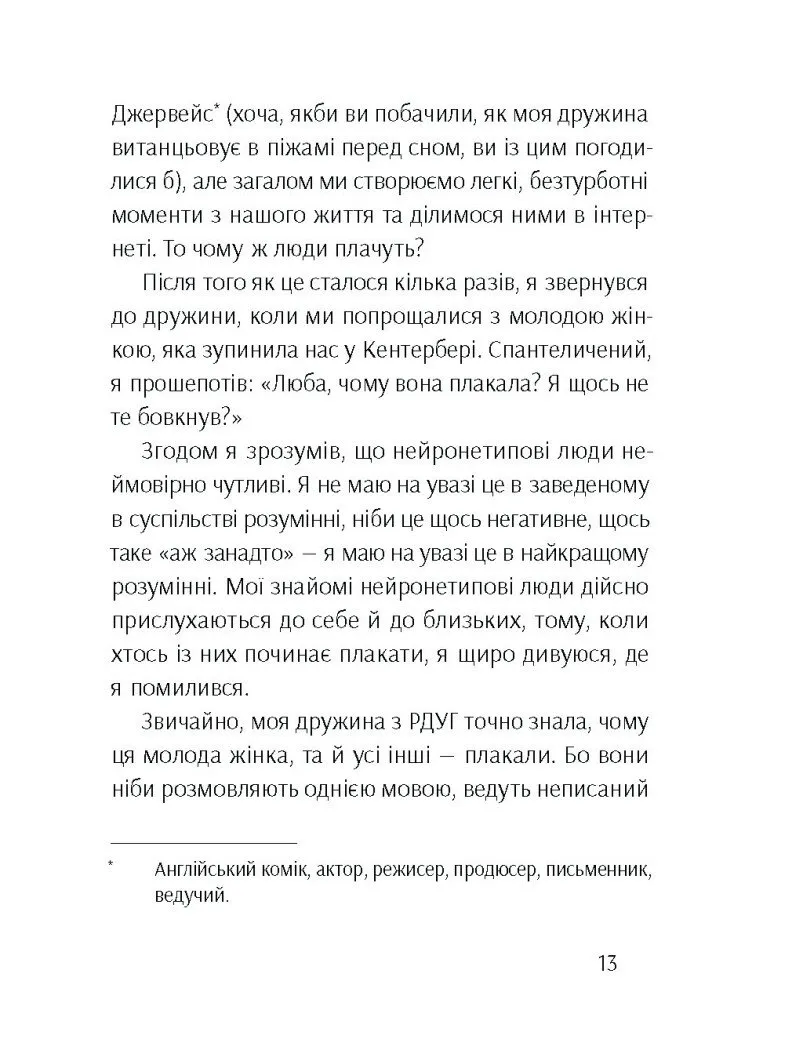 Джервейс* (хоча, якби ви побачили, як моя дружина витанцьовує в піжамі перед сном, ви із цим погодилися б), але загалом ми створюємо легкі, безтурботні моменти з нашого життя та ділимося ними в інтернеті. То чому ж люди плачуть?

Після того як це сталося кілька разів, я звернувся до дружини, коли ми попрощалися з молодою жінкою, яка зупинила нас у Кентербері. Спантеличений, я прошепотів: «Люба, чому вона плакала? Я щось не те бовкнув?»

Згодом я зрозумів, що нейронетипові люди неймовірно чутливі. Я не маю на увазі це в заведеному в суспільстві розумінні, ніби це щось негативне, щось таке «аж занадто» — я маю на увазі це в найкращому розумінні. Мої знайомі нейронетипові люди дійсно прислухаються до себе й до близьких, тому, коли хтось із них починає плакати, я щиро дивуюся, де я помилився.

Звичайно, моя дружина з РДУГ точно знала, чому ця молода жінка, та й усі інші — плакали. Бо вони ніби розмовляють однією мовою, ведуть неписаний

* Англійський комік, актор, режисер, продюсер, письменник, ведучий.

13